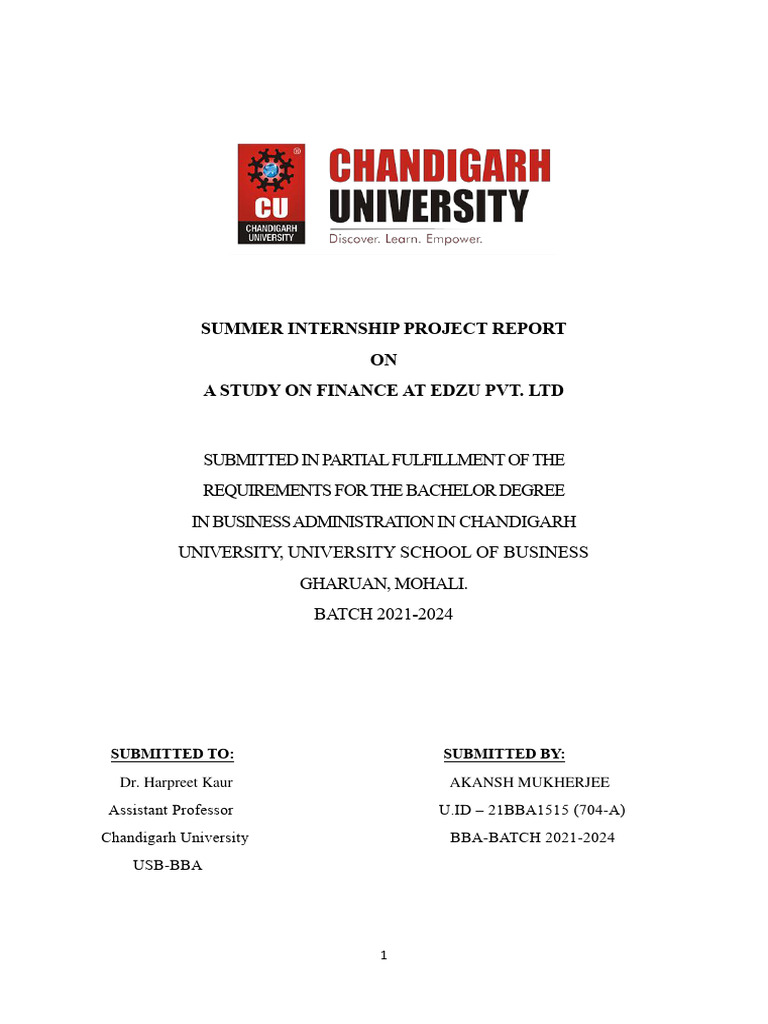 CU
CHANDIGARH UNIVERSITY
CHANDIGARH UNIVERSITY
Discover. Learn. Empower.

SUMMER INTERNSHIP PROJECT REPORT
ON
A STUDY ON FINANCE AT EDZU PVT. LTD

SUBMITTED IN PARTIAL FULFILLMENT OF THE REQUIREMENTS FOR THE BACHELOR DEGREE IN BUSINESS ADMINISTRATION IN CHANDIGARH UNIVERSITY, UNIVERSITY SCHOOL OF BUSINESS GHARUAN, MOHALI.
BATCH 2021-2024

SUBMITTED TO:
Dr. Harpreet Kaur
Assistant Professor
Chandigarh University
USB-BBA

SUBMITTED BY:
AKANSH MUKHERJEE
U.ID – 21BBA1515 (704-A)
BBA-BATCH 2021-2024

1